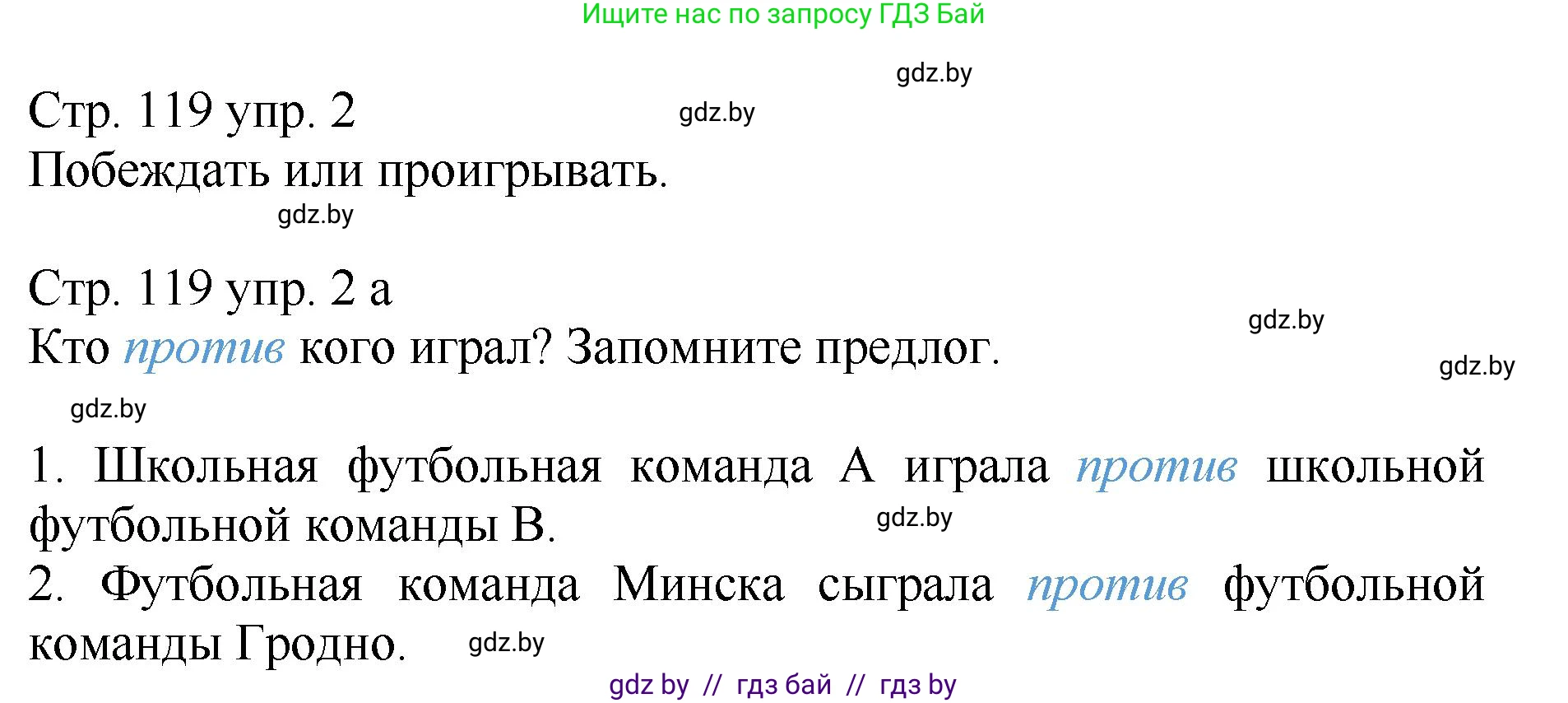 Ищите нас по запросу ГДЗ Бай

gdz.by

Стр. 119 упр. 2

gdz.by

Побеждать или проигрывать.

gdz.by

Стр. 119 упр. 2 а

gdz.by

Кто против кого играл? Запомните предлог.

gdz.by

gdz.by

1. Школьная футбольная команда А играла против школьной футбольной команды В.

gdz.by

2. Футбольная команда Минска сыграла против футбольной команды Гродно.

gdz.by

gdz by // гдз бай // гдз by